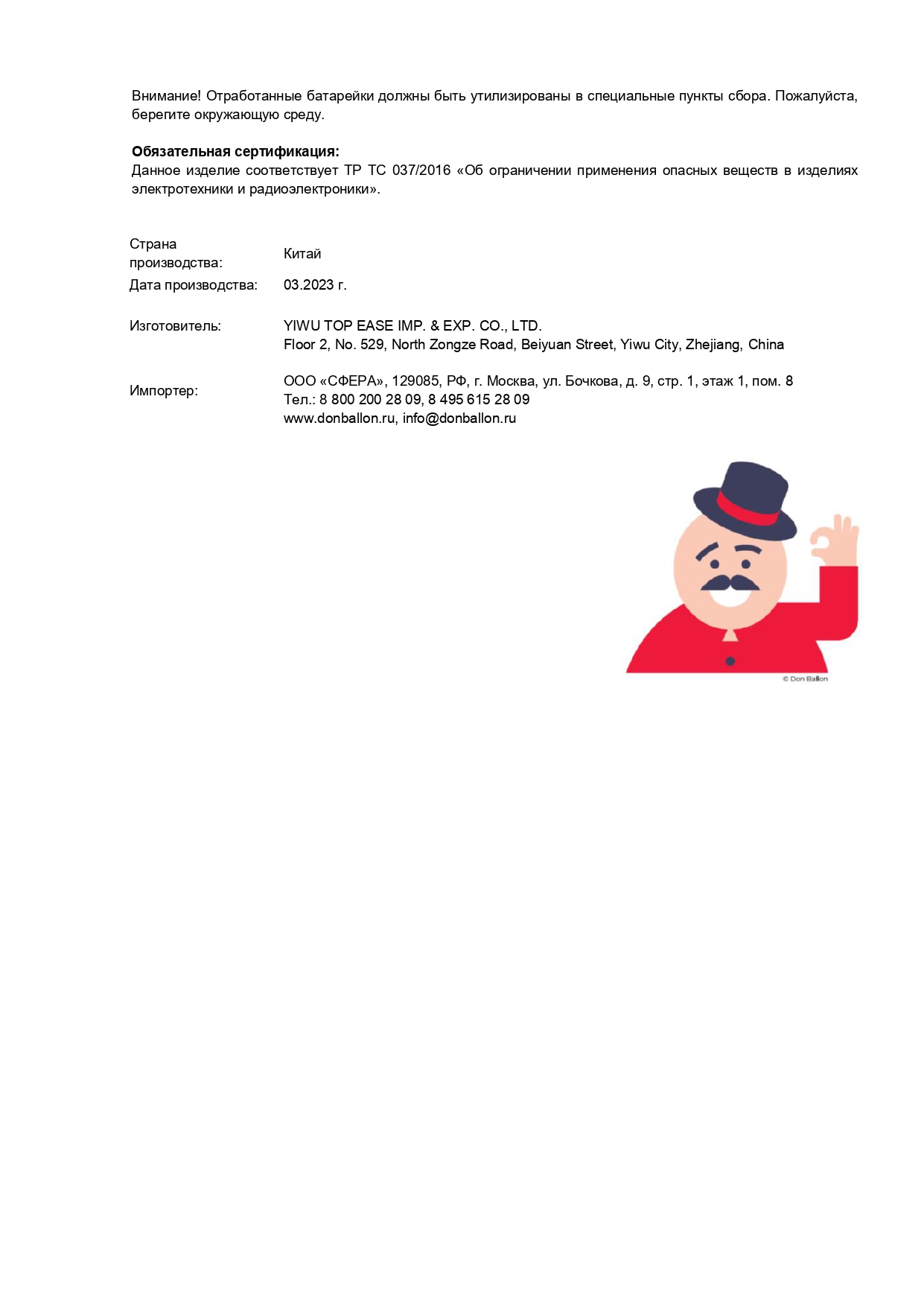 Внимание! Отработанные батарейки должны быть утилизированы в специальные пункты сбора. Пожалуйста, берегите окружающую среду.

Обязательная сертификация:
Данное изделие соответствует ТР ТС 037/2016 «Об ограничении применения опасных веществ в изделиях электротехники и радиоэлектроники».

Страна производства: Китай
Дата производства: 03.2023 г.

Изготовитель: YIWU TOP EASE IMP. & EXP. CO., LTD.
Floor 2, No. 529, North Zongze Road, Beiyuan Street, Yiwu City, Zhejiang, China

Импортер: ООО «СФЕРА», 129085, РФ, г. Москва, ул. Бочкова, д. 9, стр. 1, этаж 1, пом. 8
Тел.: 8 800 200 28 09, 8 495 615 28 09
www.donballon.ru, info@donballon.ru

© Don Ballon